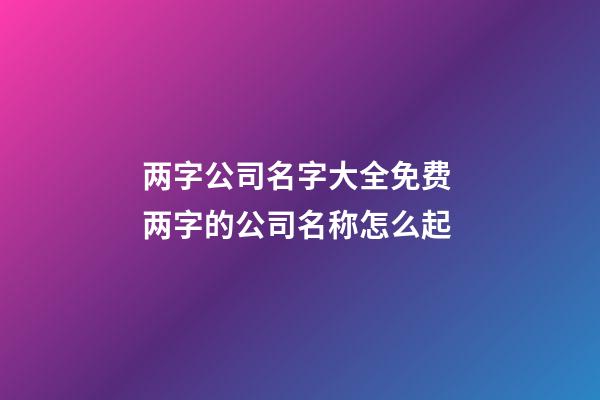 两字公司名字大全免费
两字的公司名称怎么起